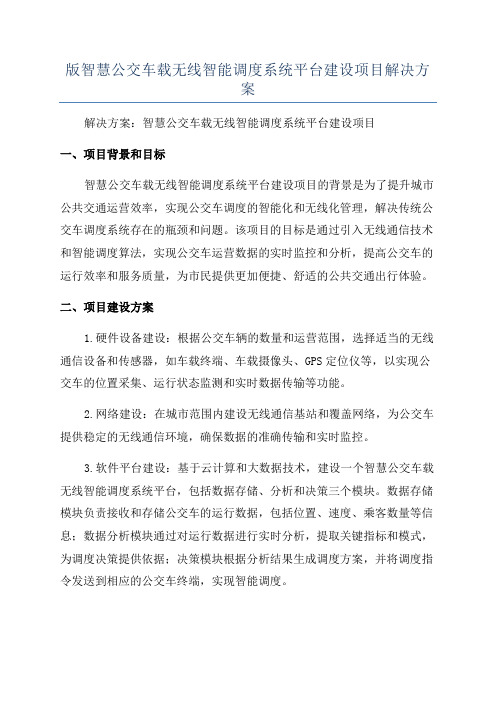 版智慧公交车载无线智能调度系统平台建设项目解决方案

解决方案：智慧公交车载无线智能调度系统平台建设项目

一、项目背景和目标

智慧公交车载无线智能调度系统平台建设项目的背景是为了提升城市公共交通运营效率，实现公交车调度的智能化和无线化管理，解决传统公交车调度系统存在的瓶颈和问题。该项目的目标是通过引入无线通信技术和智能调度算法，实现公交车运营数据的实时监控和分析，提高公交车的运行效率和服务质量，为市民提供更加便捷、舒适的公共交通出行体验。

二、项目建设方案

1.硬件设备建设：根据公交车辆的数量和运营范围，选择适当的无线通信设备和传感器，如车载终端、车载摄像头、GPS定位仪等，以实现公交车的位置采集、运行状态监测和实时数据传输等功能。

2.网络建设：在城市范围内建设无线通信基站和覆盖网络，为公交车提供稳定的无线通信环境，确保数据的准确传输和实时监控。

3.软件平台建设：基于云计算和大数据技术，建设一个智慧公交车载无线智能调度系统平台，包括数据存储、分析和决策三个模块。数据存储模块负责接收和存储公交车的运行数据，包括位置、速度、乘客数量等信息；数据分析模块通过对运行数据进行实时分析，提取关键指标和模式，为调度决策提供依据；决策模块根据分析结果生成调度方案，并将调度指令发送到相应的公交车终端，实现智能调度。